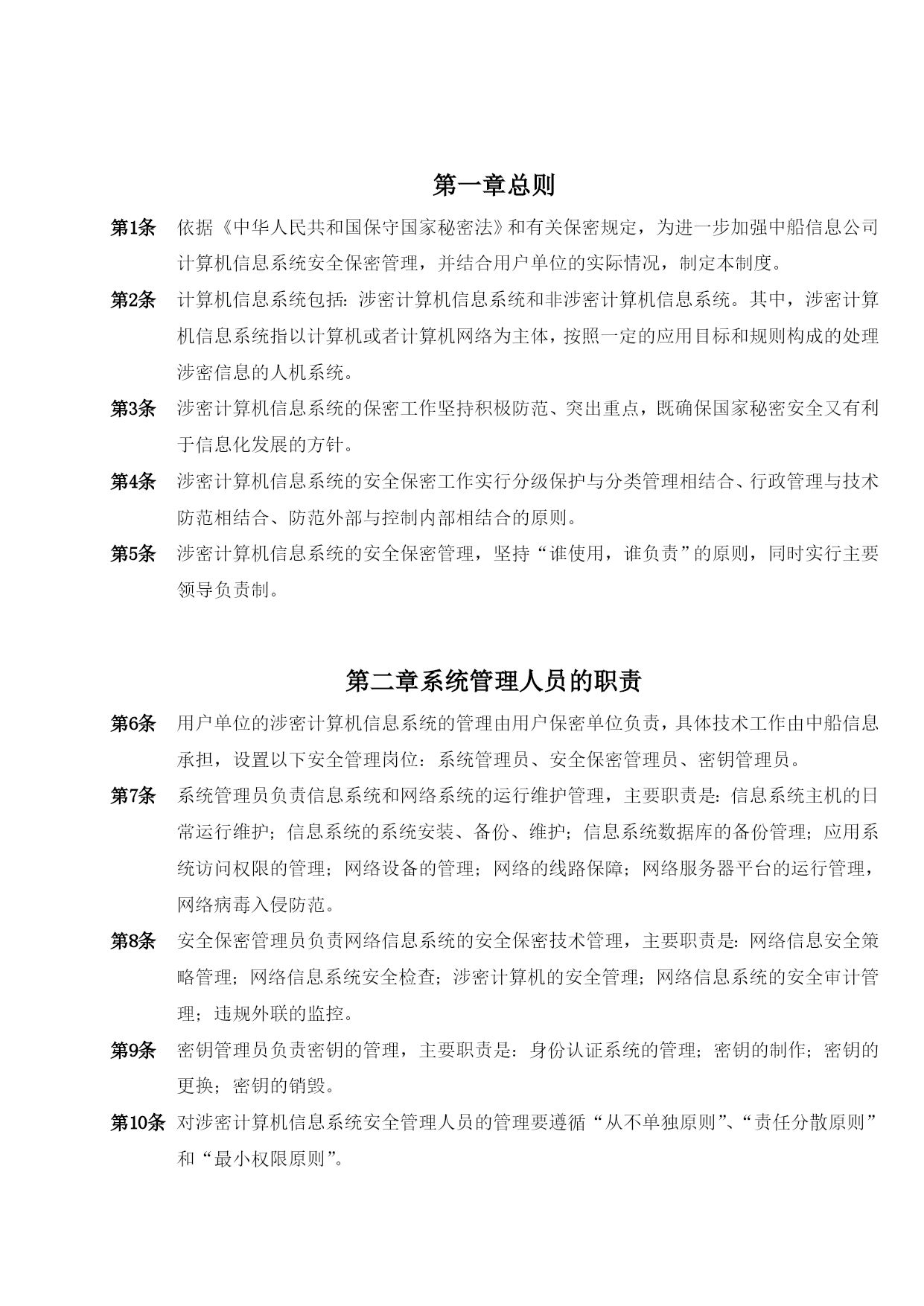 第一章总则

第1条 依据《中华人民共和国保守国家秘密法》和有关保密规定，为进一步加强中船信息公司计算机信息系统安全保密管理，并结合用户单位的实际情况，制定本制度。

第2条 计算机信息系统包括：涉密计算机信息系统和非涉密计算机信息系统。其中，涉密计算机信息系统指以计算机或者计算机网络为主体，按照一定的应用目标和规则构成的处理涉密信息的人机系统。

第3条 涉密计算机信息系统的保密工作坚持积极防范、突出重点，既确保国家秘密安全又有利于信息化发展的方针。

第4条 涉密计算机信息系统的安全保密工作实行分级保护与分类管理相结合、行政管理与技术防范相结合、防范外部与控制内部相结合的原则。

第5条 涉密计算机信息系统的安全保密管理，坚持“谁使用，谁负责”的原则，同时实行主要领导负责制。

第二章系统管理人员的职责

第6条 用户单位的涉密计算机信息系统的管理由用户保密单位负责，具体技术工作由中船信息承担，设置以下安全管理岗位：系统管理员、安全保密管理员、密钥管理员。

第7条 系统管理员负责信息系统和网络系统的运行维护管理，主要职责是：信息系统主机的日常运行维护；信息系统的系统安装、备份、维护；信息系统数据库的备份管理；应用系统访问权限的管理；网络设备的管理；网络的线路保障；网络服务器平台的运行管理，网络病毒入侵防范。

第8条 安全保密管理员负责网络信息系统的安全保密技术管理，主要职责是：网络信息安全策略管理；网络信息系统安全检查；涉密计算机的安全管理；网络信息系统的安全审计管理；违规外联的监控。

第9条 密钥管理员负责密钥的管理，主要职责是：身份认证系统的管理；密钥的制作；密钥的更换；密钥的销毁。

第10条 对涉密计算机信息系统安全管理人员的管理要遵循“从不单独原则”、“责任分散原则”和“最小权限原则”。